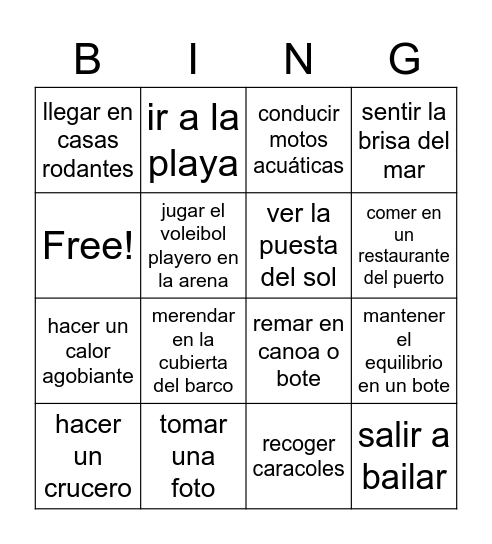 | B | I | N | G |
|---|---|---|---|
| llegar en casas rodantes | ir a la playa | conducir motos acuáticas | sentir la brisa del mar |
| Free! | jugar el voleibol playero en la arena | ver la puesta del sol | comer en un restaurante del puerto |
| hacer un calor agobiante | merendar en la cubierta del barco | remar en canoa o bote | mantener el equilibrio en un bote |
| hacer un crucero | tomar una foto | recoger caracoles | salir a bailar |